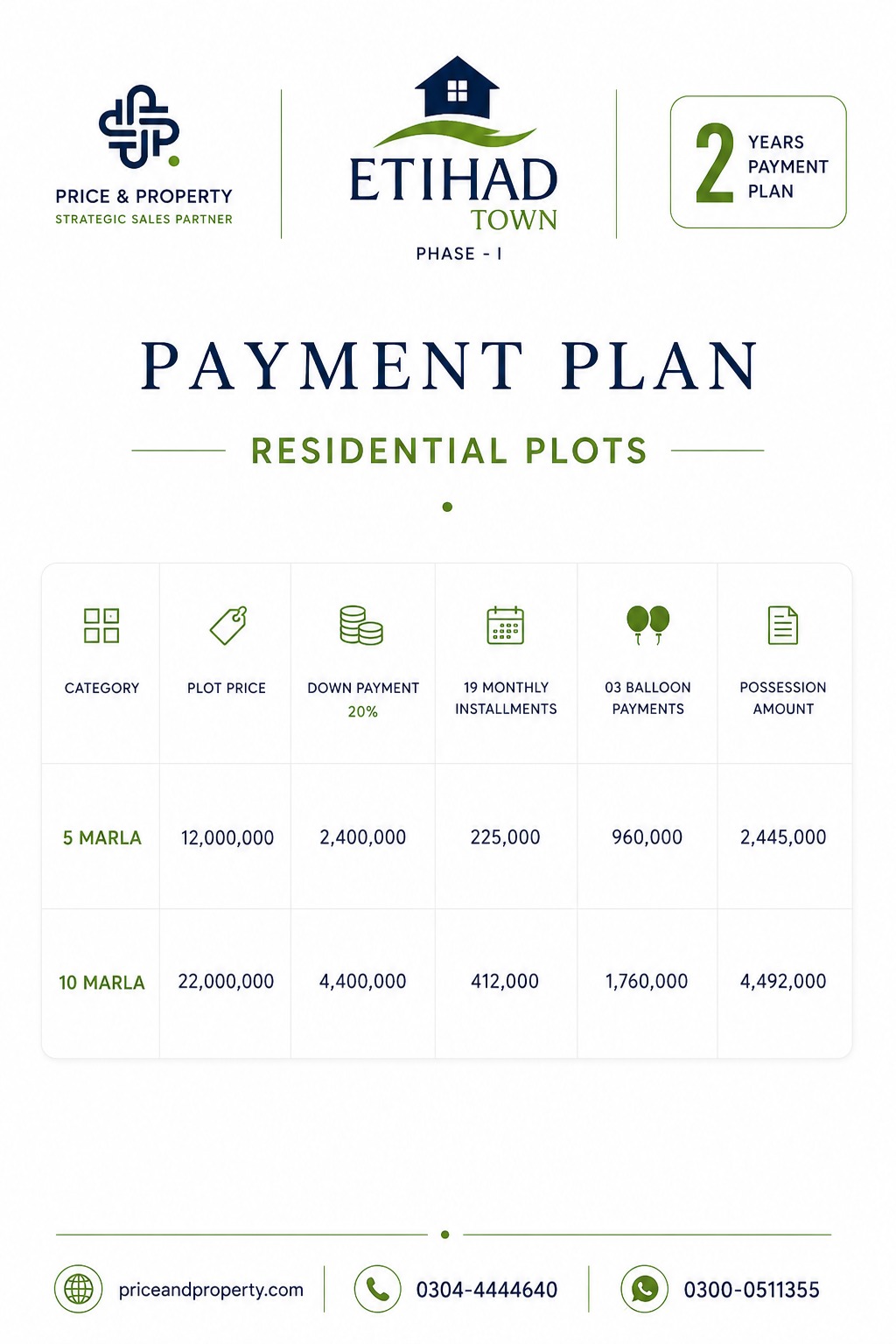 PRICE & PROPERTY
STRATEGIC SALES PARTNER

ETIHAD
TOWN
PHASE - I

2 YEARS PAYMENT PLAN

PAYMENT PLAN

RESIDENTIAL PLOTS

| CATEGORY | PLOT PRICE | DOWN PAYMENT 20% | 19 MONTHLY INSTALLMENTS | 03 BALLOON PAYMENTS | POSSESSION AMOUNT |
|---|---|---|---|---|---|
| 5 MARLA | 12,000,000 | 2,400,000 | 225,000 | 960,000 | 2,445,000 |
| 10 MARLA | 22,000,000 | 4,400,000 | 412,000 | 1,760,000 | 4,492,000 |

priceandproperty.com
0304-4444640
0300-0511355